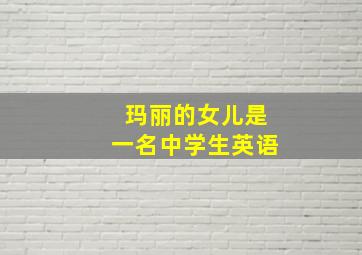 玛丽的女儿是
一名中学生英语